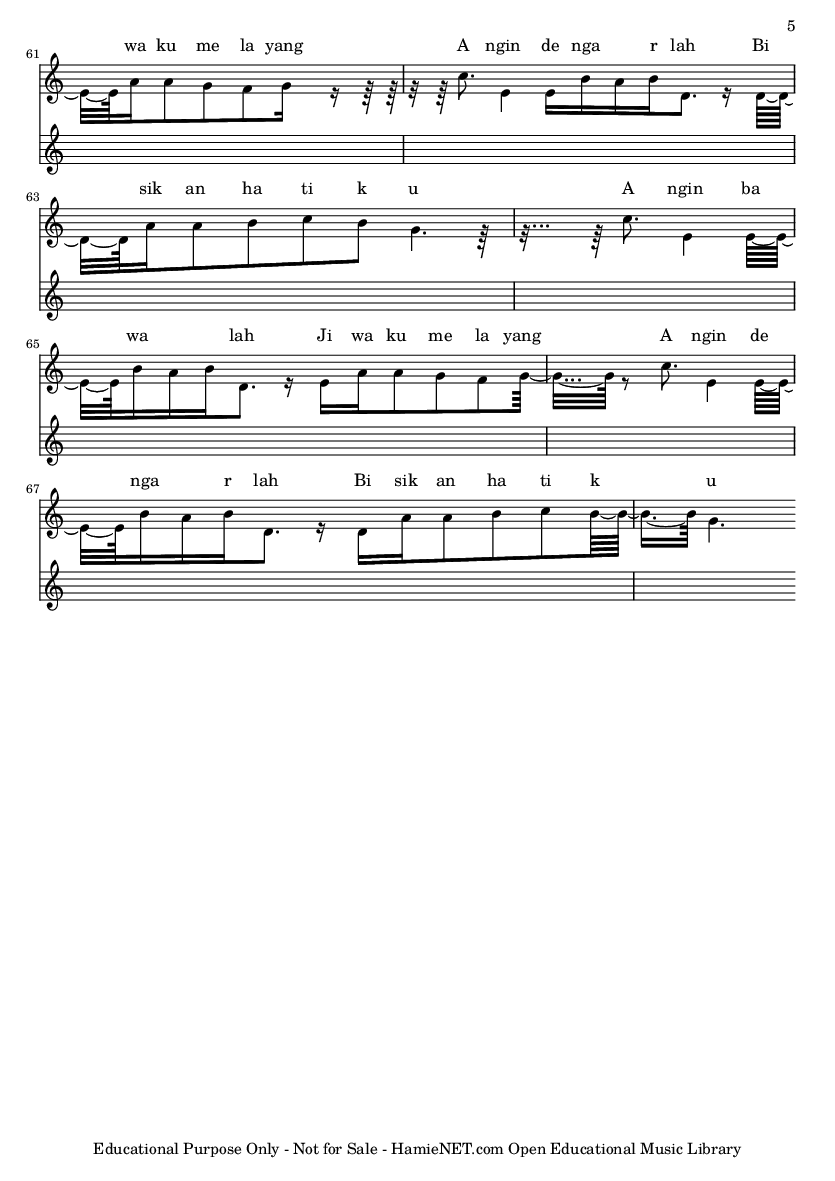 5

61

wa ku me la yang A ngin de nga r lah Bi

63

sik an ha ti k u A ngin ba

65

wa lah Ji wa ku me la yang A ngin de

67

nga r lah Bi sik an ha ti k u

Educational Purpose Only - Not for Sale - HamieNET.com Open Educational Music Library